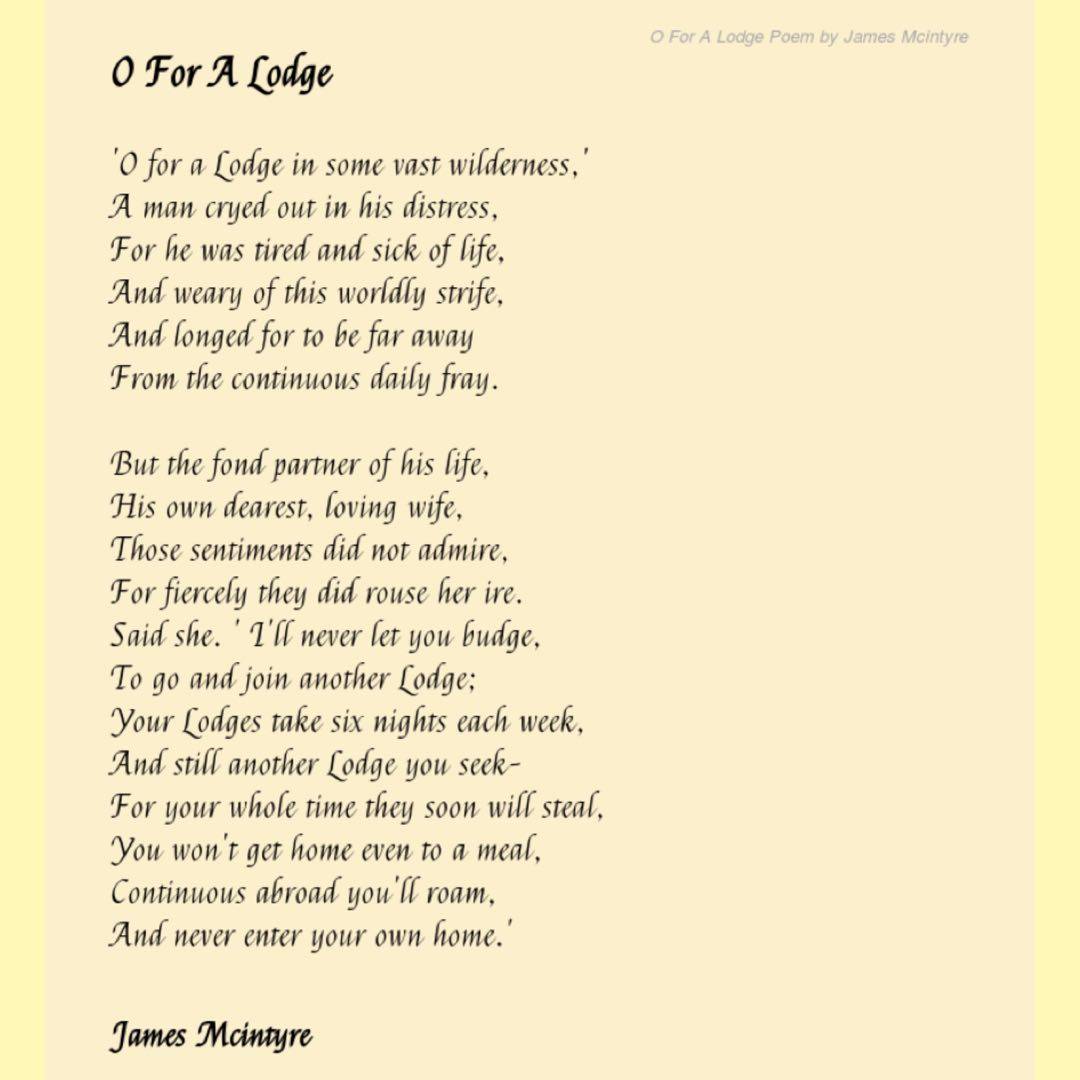 O For A Lodge Poem by James Mcintyre

O For A Lodge

'O for a Lodge in some vast wilderness,'
A man cryed out in his distress,
For he was tired and sick of life,
And weary of this worldly strife,
And longed for to be far away
From the continuous daily fray.

But the fond partner of his life,
His own dearest, loving wife,
Those sentiments did not admire,
For fiercely they did rouse her ire.
Said she. ' I'll never let you budge,
To go and join another Lodge;
Your Lodges take six nights each week,
And still another Lodge you seek-
For your whole time they soon will steal,
You won't get home even to a meal,
Continuous abroad you'll roam,
And never enter your own home.'

James Mcintyre